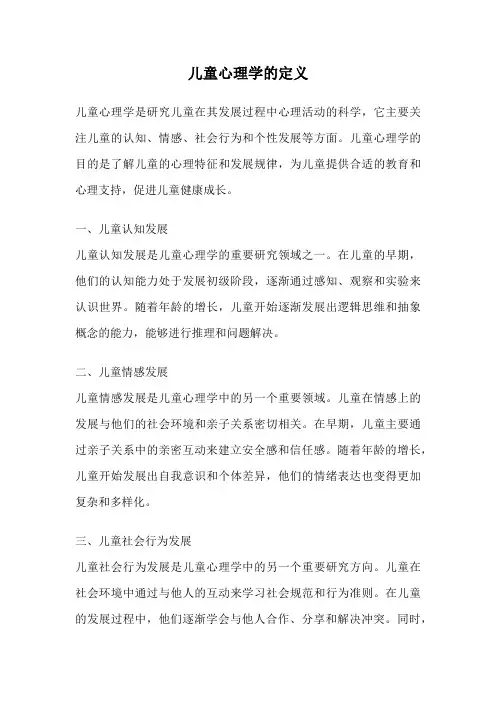 儿童心理学的定义

儿童心理学是研究儿童在其发展过程中心理活动的科学，它主要关注儿童的认知、情感、社会行为和个性发展等方面。儿童心理学的目的是了解儿童的心理特征和发展规律，为儿童提供合适的教育和心理支持，促进儿童健康成长。

一、儿童认知发展
儿童认知发展是儿童心理学的重要研究领域之一。在儿童的早期，他们的认知能力处于发展初级阶段，逐渐通过感知、观察和实验来认识世界。随着年龄的增长，儿童开始逐渐发展出逻辑思维和抽象概念的能力，能够进行推理和问题解决。

二、儿童情感发展
儿童情感发展是儿童心理学中的另一个重要领域。儿童在情感上的发展与他们的社会环境和亲子关系密切相关。在早期，儿童主要通过亲子关系中的亲密互动来建立安全感和信任感。随着年龄的增长，儿童开始发展出自我意识和个体差异，他们的情绪表达也变得更加复杂和多样化。

三、儿童社会行为发展
儿童社会行为发展是儿童心理学中的另一个重要研究方向。儿童在社会环境中通过与他人的互动来学习社会规范和行为准则。在儿童的发展过程中，他们逐渐学会与他人合作、分享和解决冲突。同时，